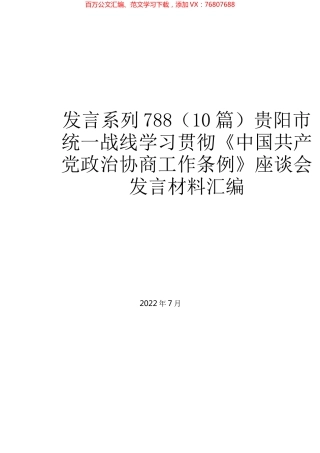 百万公文汇编、范文学习下载，添加VX：76807688

发言系列788（10篇）贵阳市统一战线学习贯彻《中国共产党政治协商工作条例》座谈会发言材料汇编

2022年7月